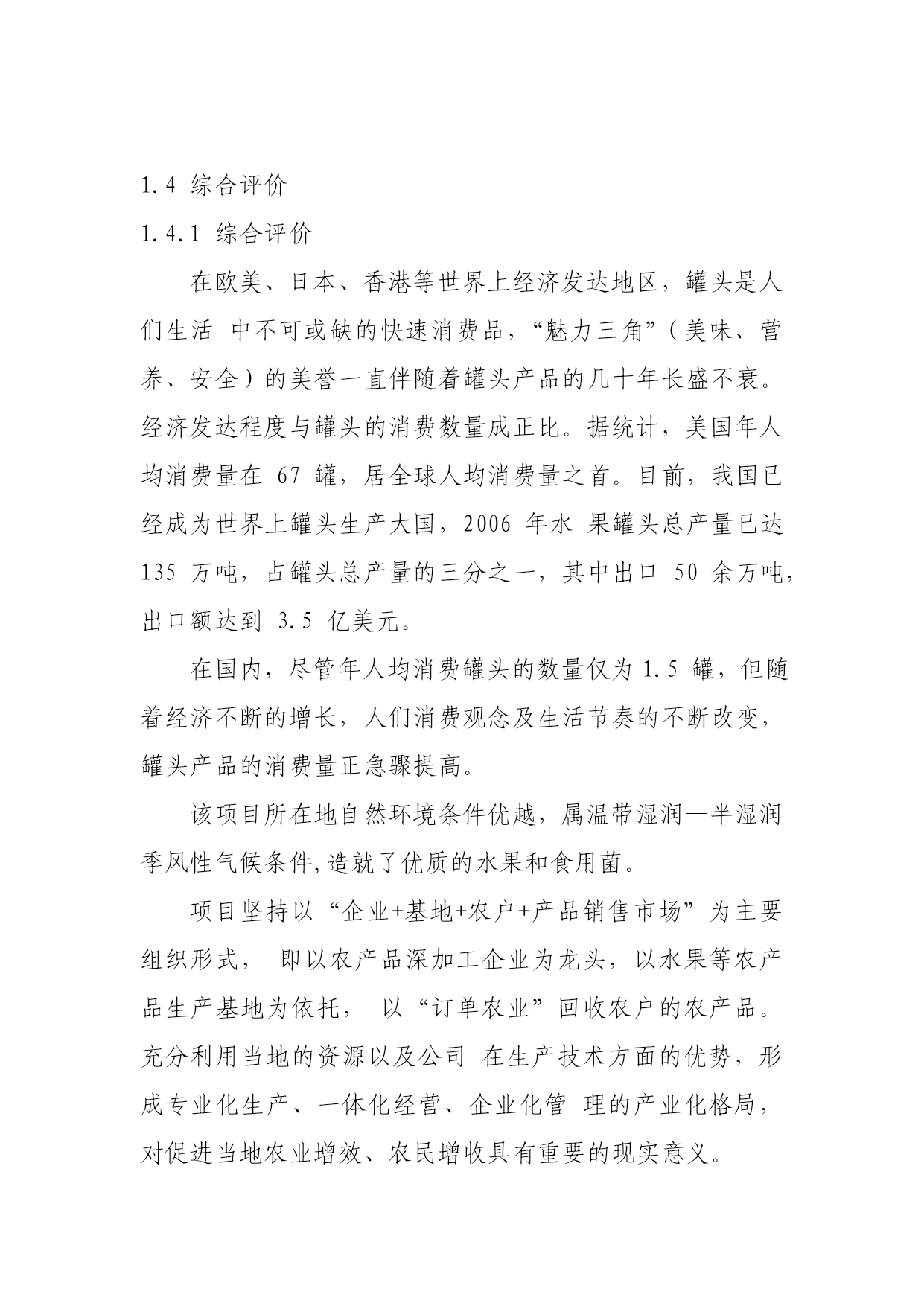 1.4 综合评价

1.4.1 综合评价

在欧美、日本、香港等世界上经济发达地区，罐头是人们生活 中不可或缺的快速消费品，“魅力三角”（美味、营养、安全）的美誉一直伴随着罐头产品的几十年长盛不衰。经济发达程度与罐头的消费数量成正比。据统计，美国年人均消费量在 67 罐，居全球人均消费量之首。目前，我国已经成为世界上罐头生产大国，2006 年水 果罐头总产量已达 135 万吨，占罐头总产量的三分之一，其中出口 50 余万吨，出口额达到 3.5 亿美元。

在国内，尽管年人均消费罐头的数量仅为 1.5 罐，但随着经济不断的增长，人们消费观念及生活节奏的不断改变，罐头产品的消费量正急骤提高。

该项目所在地自然环境条件优越，属温带湿润—半湿润季风性气候条件,造就了优质的水果和食用菌。

项目坚持以“企业+基地+农户+产品销售市场”为主要组织形式， 即以农产品深加工企业为龙头，以水果等农产品生产基地为依托， 以“订单农业”回收农户的农产品。充分利用当地的资源以及公司 在生产技术方面的优势，形成专业化生产、一体化经营、企业化管 理的产业化格局，对促进当地农业增效、农民增收具有重要的现实意义。